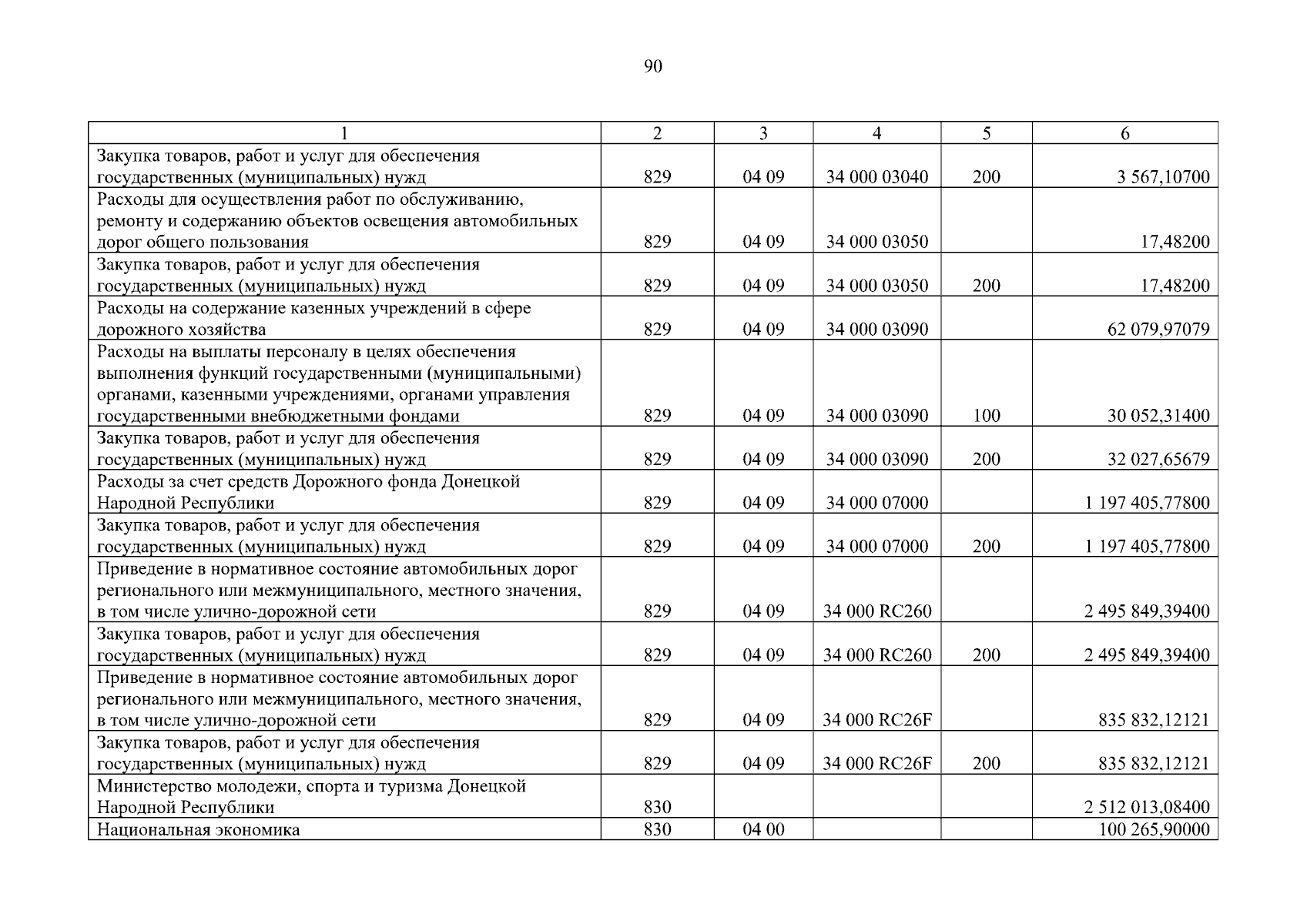 90

| 1 | 2 | 3 | 4 | 5 | 6 |
|---|---|---|---|---|---|
| Закупка товаров, работ и услуг для обеспечения государственных (муниципальных) нужд | 829 | 04 09 | 34 000 03040 | 200 | 3 567,10700 |
| Расходы для осуществления работ по обслуживанию, ремонту и содержанию объектов освещения автомобильных дорог общего пользования | 829 | 04 09 | 34 000 03050 | | 17,48200 |
| Закупка товаров, работ и услуг для обеспечения государственных (муниципальных) нужд | 829 | 04 09 | 34 000 03050 | 200 | 17,48200 |
| Расходы на содержание казенных учреждений в сфере дорожного хозяйства | 829 | 04 09 | 34 000 03090 | | 62 079,97079 |
| Расходы на выплаты персоналу в целях обеспечения выполнения функций государственными (муниципальными) органами, казенными учреждениями, органами управления государственными внебюджетными фондами | 829 | 04 09 | 34 000 03090 | 100 | 30 052,31400 |
| Закупка товаров, работ и услуг для обеспечения государственных (муниципальных) нужд | 829 | 04 09 | 34 000 03090 | 200 | 32 027,65679 |
| Расходы за счет средств Дорожного фонда Донецкой Народной Республики | 829 | 04 09 | 34 000 07000 | | 1 197 405,77800 |
| Закупка товаров, работ и услуг для обеспечения государственных (муниципальных) нужд | 829 | 04 09 | 34 000 07000 | 200 | 1 197 405,77800 |
| Приведение в нормативное состояние автомобильных дорог регионального или межмуниципального, местного значения, в том числе улично-дорожной сети | 829 | 04 09 | 34 000 RC260 | | 2 495 849,39400 |
| Закупка товаров, работ и услуг для обеспечения государственных (муниципальных) нужд | 829 | 04 09 | 34 000 RC260 | 200 | 2 495 849,39400 |
| Приведение в нормативное состояние автомобильных дорог регионального или межмуниципального, местного значения, в том числе улично-дорожной сети | 829 | 04 09 | 34 000 RC26F | | 835 832,12121 |
| Закупка товаров, работ и услуг для обеспечения государственных (муниципальных) нужд | 829 | 04 09 | 34 000 RC26F | 200 | 835 832,12121 |
| Министерство молодежи, спорта и туризма Донецкой Народной Республики | 830 | | | | 2 512 013,08400 |
| Национальная экономика | 830 | 04 00 | | | 100 265,90000 |